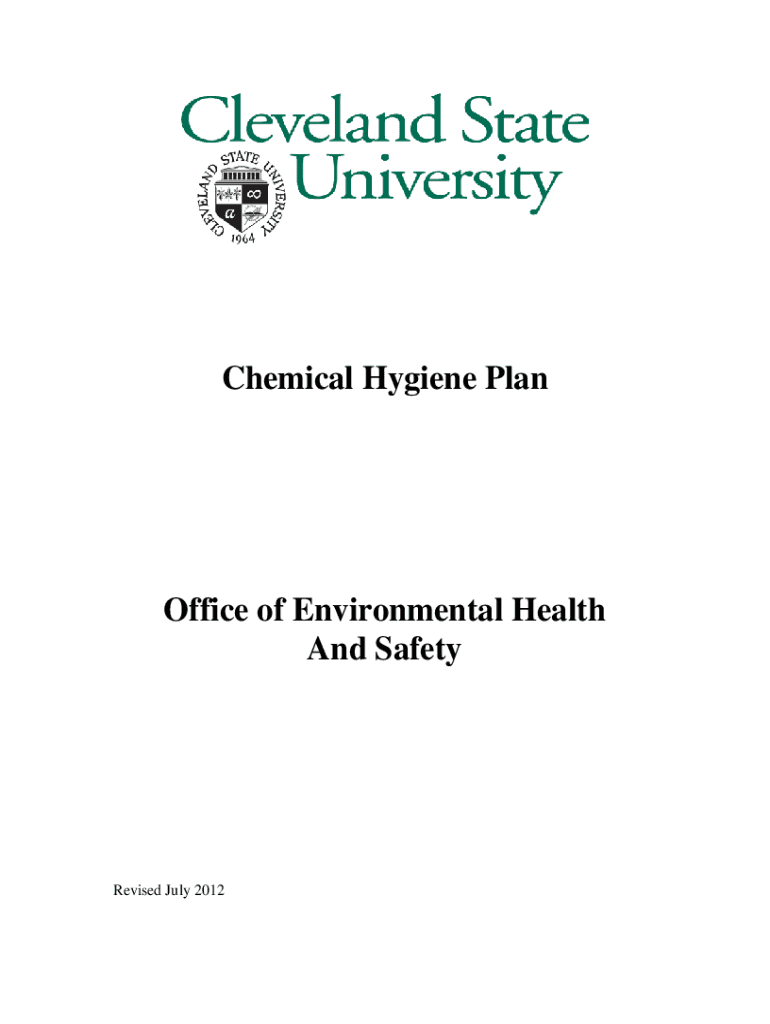 Cleveland State University

CLEVELAND STATE UNIVERSITY 1964

Chemical Hygiene Plan

Office of Environmental Health And Safety

Revised July 2012